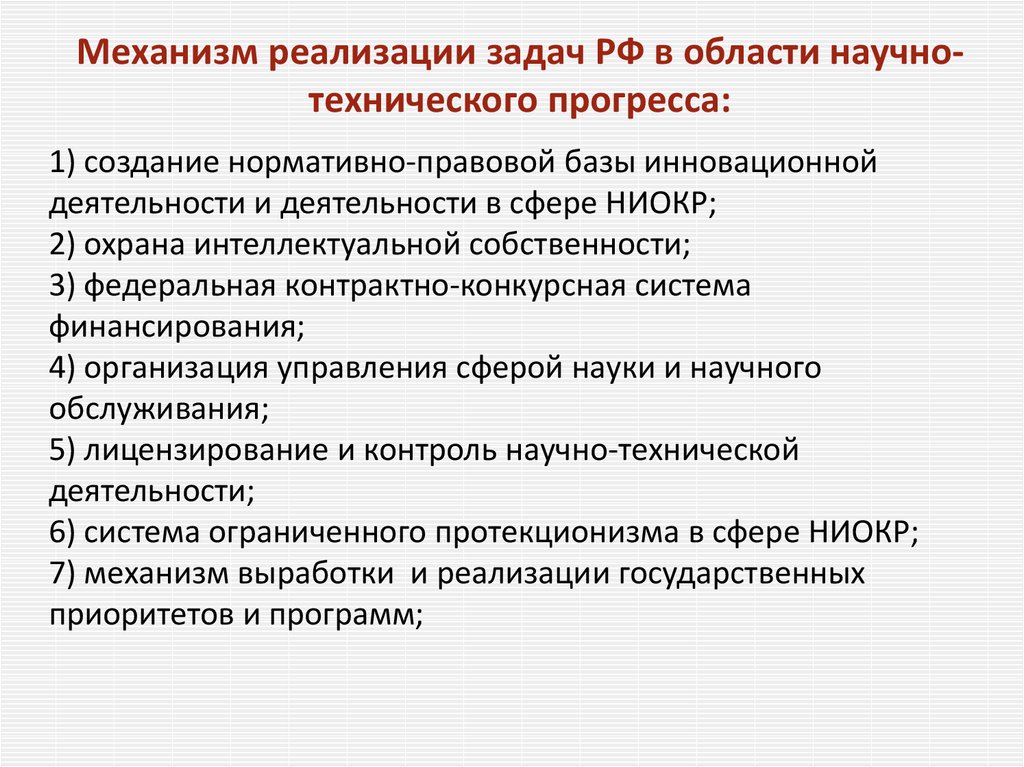 Механизм реализации задач РФ в области научно-технического прогресса:

1) создание нормативно-правовой базы инновационной деятельности и деятельности в сфере НИОКР;
2) охрана интеллектуальной собственности;
3) федеральная контрактно-конкурсная система финансирования;
4) организация управления сферой науки и научного обслуживания;
5) лицензирование и контроль научно-технической деятельности;
6) система ограниченного протекционизма в сфере НИОКР;
7) механизм выработки и реализации государственных приоритетов и программ;